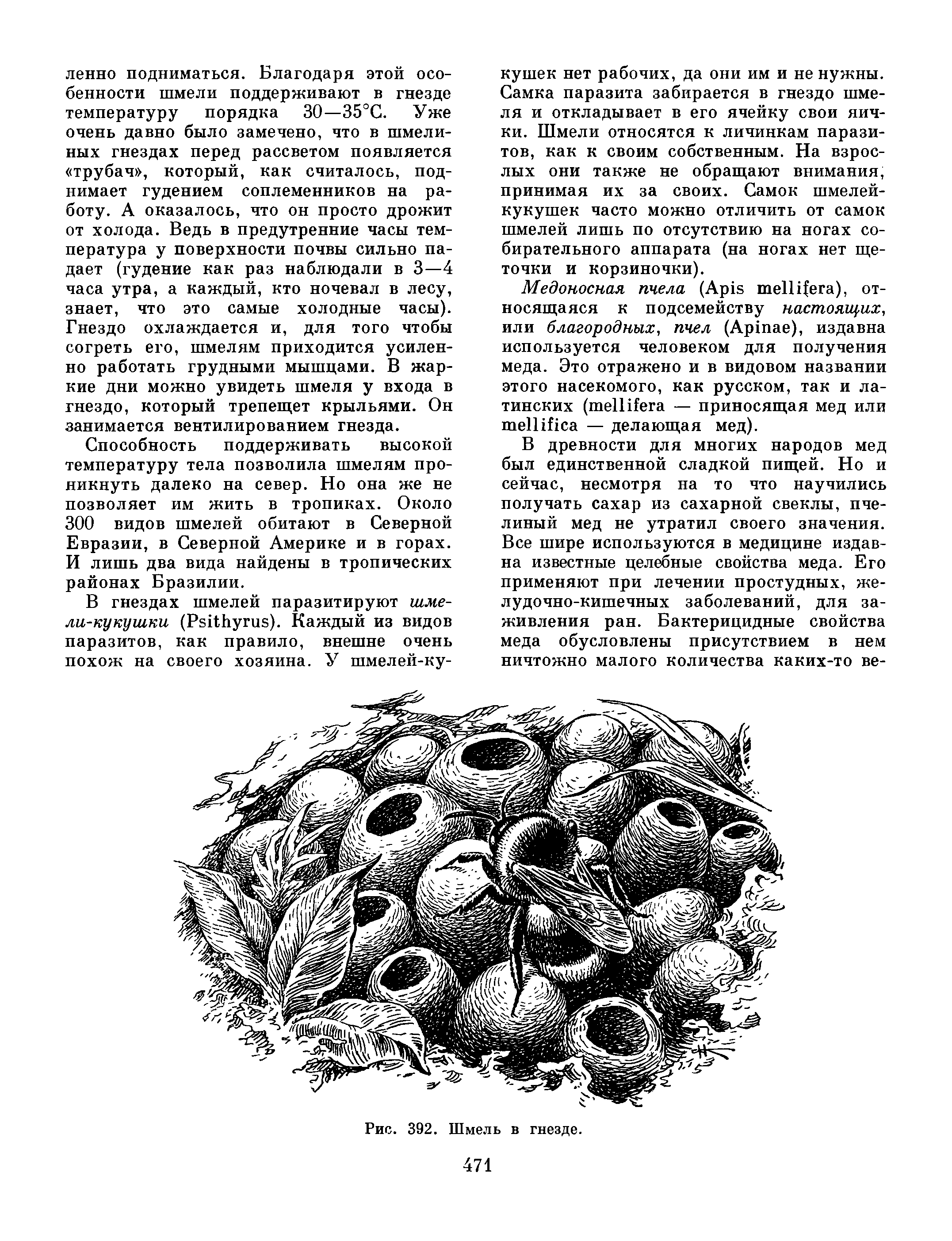 ленно подниматься. Благодаря этой особенности шмели поддерживают в гнезде температуру порядка 30—35°С. Уже очень давно было замечено, что в шмелиных гнездах перед рассветом появляется «трубач», который, как считалось, поднимает гудением соплеменников на работу. А оказалось, что он просто дрожит от холода. Ведь в предутренние часы температура у поверхности почвы сильно падает (гудение как раз наблюдали в 3—4 часа утра, а каждый, кто ночевал в лесу, знает, что это самые холодные часы). Гнездо охлаждается и, для того чтобы согреть его, шмелям приходится усиленно работать грудными мышцами. В жаркие дни можно увидеть шмеля у входа в гнездо, который трепещет крыльями. Он занимается вентилированием гнезда.

Способность поддерживать высокой температуру тела позволила шмелям проникнуть далеко на север. Но она же не позволяет им жить в тропиках. Около 300 видов шмелей обитают в Северной Евразии, в Северной Америке и в горах. И лишь два вида найдены в тропических районах Бразилии.

В гнездах шмелей паразитируют шмели-кукушки (Psithyrus). Каждый из видов паразитов, как правило, внешне очень похож на своего хозяина. У шмелей-кукушек нет рабочих, да они им и не нужны. Самка паразита забирается в гнездо шмеля и откладывает в его ячейку свои яички. Шмели относятся к личинкам паразитов, как к своим собственным. На взрослых они также не обращают внимания, принимая их за своих. Самок шмелей-кукушек часто можно отличить от самок шмелей лишь по отсутствию на ногах собирательного аппарата (на ногах нет щеточки и корзиночки).

Медоносная пчела (Apis mellifera), относящаяся к подсемейству настоящих, или благородных, пчел (Apinae), издавна используется человеком для получения меда. Это отражено и в видовом названии этого насекомого, как русском, так и латинских (mellifera — приносящая мед или mellifica — делающая мед).

В древности для многих народов мед был единственной сладкой пищей. Но и сейчас, несмотря на то что научились получать сахар из сахарной свеклы, пчелиный мед не утратил своего значения. Все шире используются в медицине издавна известные целебные свойства меда. Его применяют при лечении простудных, желудочно-кишечных заболеваний, для заживления ран. Бактерицидные свойства меда обусловлены присутствием в нем ничтожно малого количества каких-то ве-

Рис. 392. Шмель в гнезде.

471